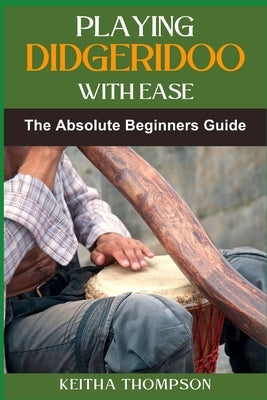 PLAYING
DIDGERIDOO
WITH EASE

The Absolute Beginners Guide

KEITHA THOMPSON